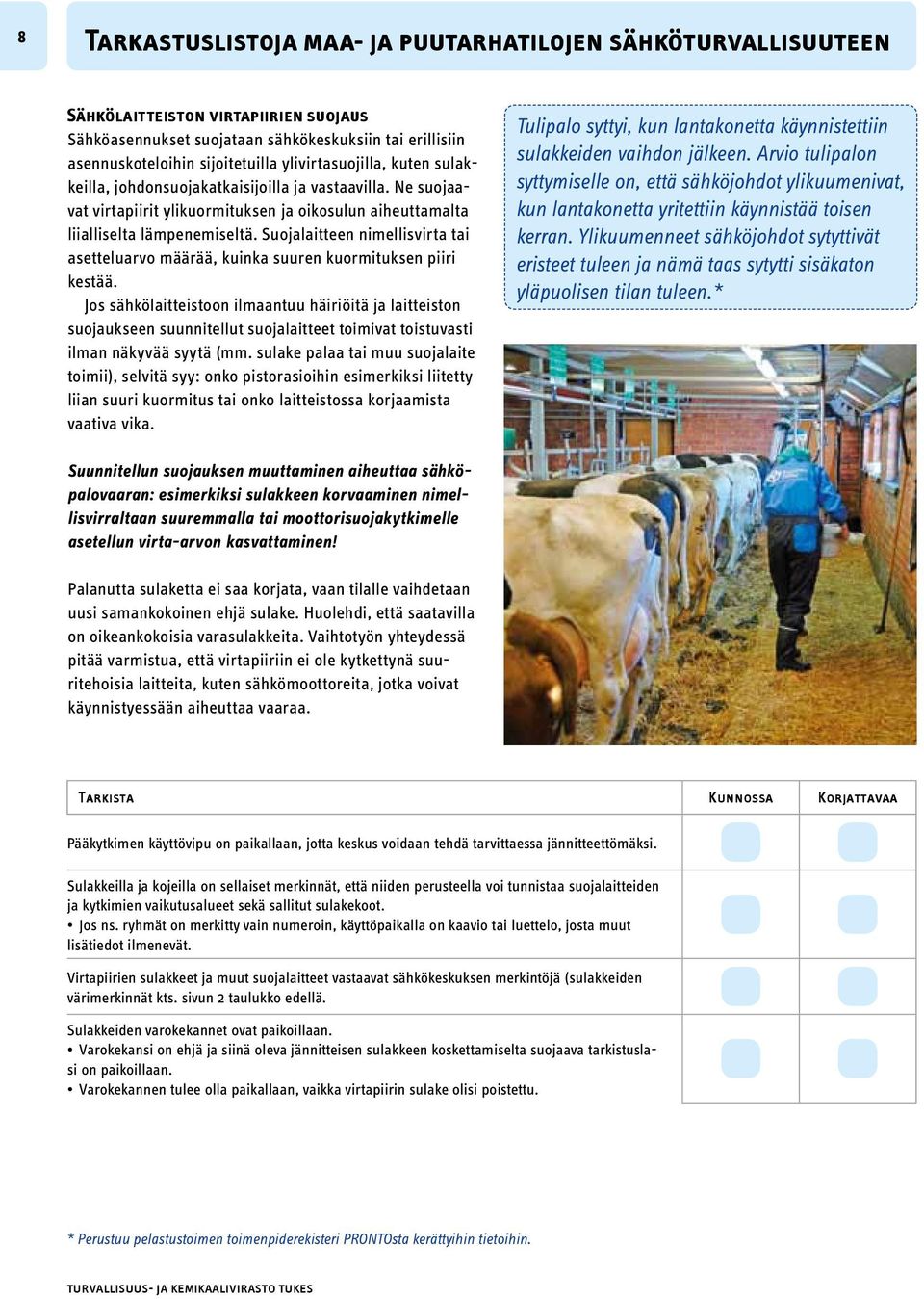 8

Tarkastuslistoja maa- ja puutarhatilojen sähköturvallisuuteen

Sähkölaitteiston virtapiirien suojaus
Sähköasennukset suojataan sähkökeskuksiin tai erillisiin asennuskoteloihin sijoitetuilla ylivirtasuojilla, kuten sulakkeilla, johdonsuojakatkaisijoilla ja vastaavilla. Ne suojaavat virtapiirit ylikuormituksen ja oikosulun aiheuttamalta liialliselta lämpenemiseltä. Suojalaitteen nimellisvirta tai asetteluarvo määrää, kuinka suuren kuormituksen piiri kestää.
Jos sähkölaitteistoon ilmaantuu häiriöitä ja laitteiston suojaukseen suunnitellut suojalaitteet toimivat toistuvasti ilman näkyvää syytä (mm. sulake palaa tai muu suojalaite toimii), selvitä syy: onko pistorasioihin esimerkiksi liitetty liian suuri kuormitus tai onko laitteistossa korjaamista vaativa vika.

Suunnitellun suojauksen muuttaminen aiheuttaa sähköpalovaaran: esimerkiksi sulakkeen korvaaminen nimellisvirraltaan suuremmalla tai moottorisuojakytkimelle asetellun virta-arvon kasvattaminen!

Palanutta sulaketta ei saa korjata, vaan tilalle vaihdetaan uusi samankokoinen ehjä sulake. Huolehdi, että saatavilla on oikeankokoisia varasulakkeita. Vaihtotyön yhteydessä pitää varmistua, että virtapiiriin ei ole kytkettynä suuritehoisia laitteita, kuten sähkömoottoreita, jotka voivat käynnistyessään aiheuttaa vaaraa.

Tulipalo syttyi, kun lantakonetta käynnistettiin sulakkeiden vaihdon jälkeen. Arvio tulipalon syttymiselle on, että sähköjohdot ylikuumenivat, kun lantakonetta yritettiin käynnistää toisen kerran. Ylikuumenneet sähköjohdot sytyttivät eristeet tuleen ja nämä taas sytytti sisäkaton yläpuolisen tilan tuleen.*

| Tarkista | Kunnossa | Korjattavaa |
|---|---|---|
| Pääkytkimen käyttövipu on paikallaan, jotta keskus voidaan tehdä tarvittaessa jännitteettömäksi. | | |
| Sulakkeilla ja kojeilla on sellaiset merkinnät, että niiden perusteella voi tunnistaa suojalaitteiden ja kytkimien vaikutusalueet sekä sallitut sulakekoot. • Jos ns. ryhmät on merkitty vain numeroin, käyttöpaikalla on kaavio tai luettelo, josta muut lisätiedot ilmenevät. | | |
| Virtapiirien sulakkeet ja muut suojalaitteet vastaavat sähkökeskuksen merkintöjä (sulakkeiden värimerkinnät kts. sivun 2 taulukko edellä. | | |
| Sulakkeiden varokekannet ovat paikoillaan. • Varokekansi on ehjä ja siinä oleva jännitteisen sulakkeen koskettamiselta suojaava tarkistuslasi on paikoillaan. • Varokekannen tulee olla paikallaan, vaikka virtapiirin sulake olisi poistettu. | | |

* Perustuu pelastustoimen toimenpiderekisteri PRONTOsta kerättyihin tietoihin.

turvallisuus- ja kemikaalivirasto tukes